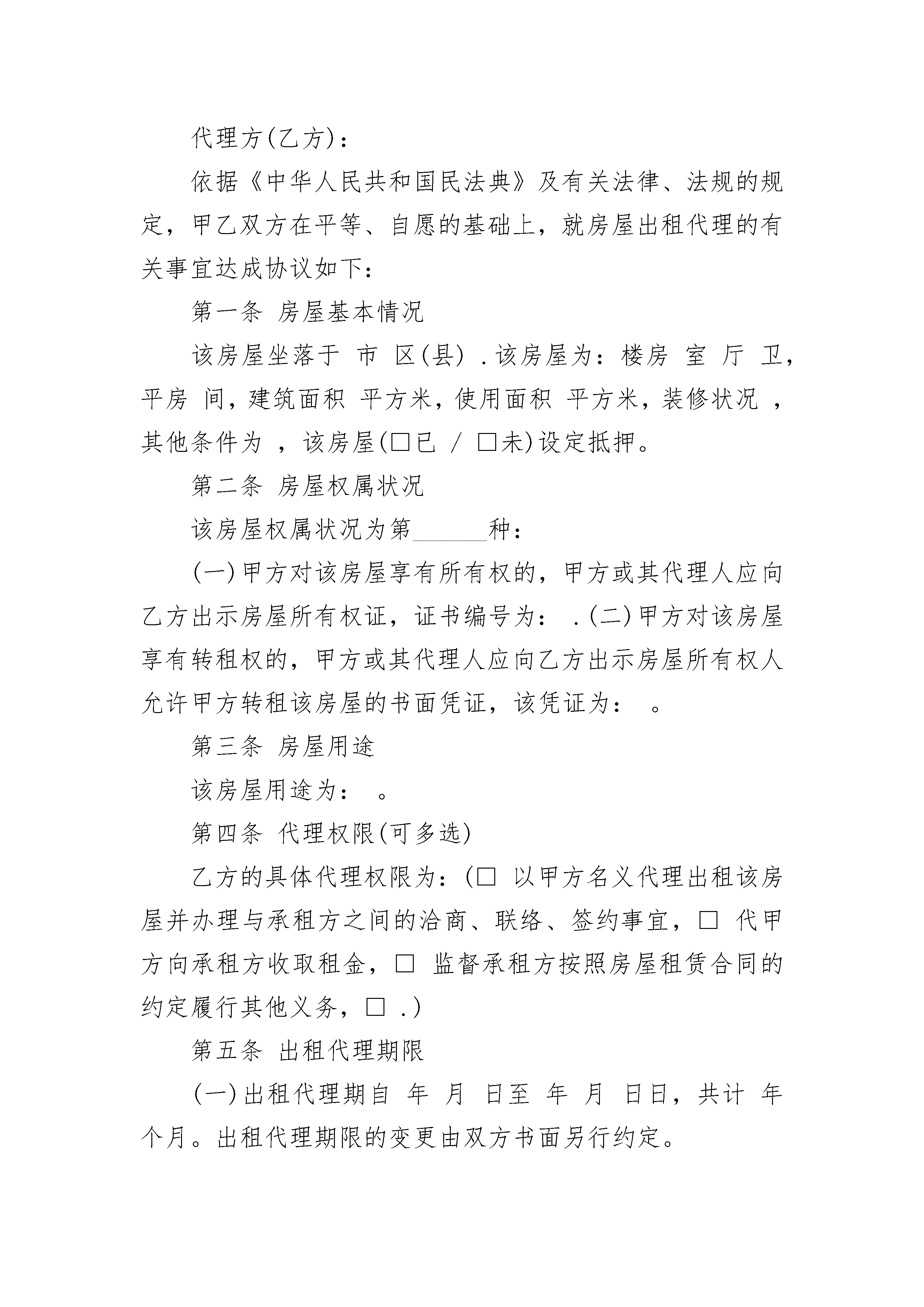 代理方(乙方)：

依据《中华人民共和国民法典》及有关法律、法规的规定，甲乙双方在平等、自愿的基础上，就房屋出租代理的有关事宜达成协议如下：

第一条 房屋基本情况

该房屋坐落于 市 区(县) .该房屋为：楼房 室 厅 卫，平房 间，建筑面积 平方米，使用面积 平方米，装修状况 ，其他条件为 ，该房屋(□已 / □未)设定抵押。

第二条 房屋权属状况

该房屋权属状况为第______种：

(一)甲方对该房屋享有所有权的，甲方或其代理人应向乙方出示房屋所有权证，证书编号为： .(二)甲方对该房屋享有转租权的，甲方或其代理人应向乙方出示房屋所有权人允许甲方转租该房屋的书面凭证，该凭证为： 。

第三条 房屋用途

该房屋用途为： 。

第四条 代理权限(可多选)

乙方的具体代理权限为：(□ 以甲方名义代理出租该房屋并办理与承租方之间的洽商、联络、签约事宜，□ 代甲方向承租方收取租金，□ 监督承租方按照房屋租赁合同的约定履行其他义务，□ .)

第五条 出租代理期限

(一)出租代理期自 年 月 日至 年 月 日日，共计 年 个月。出租代理期限的变更由双方书面另行约定。